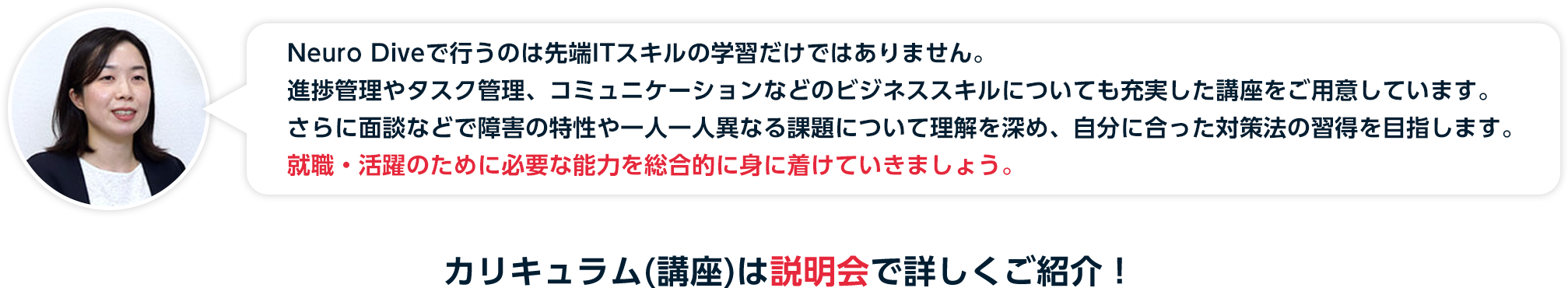 Neuro Diveで行うのは先端ITスキルの学習だけではありません。
進捗管理やタスク管理、コミュニケーションなどのビジネススキルについても充実した講座をご用意しています。
さらに面談などで障害の特性や一人一人異なる課題について理解を深め、自分に合った対策法の習得を目指します。
就職・活躍のために必要な能力を総合的に身に着けていきましょう。

カリキュラム(講座)は説明会で詳しくご紹介！